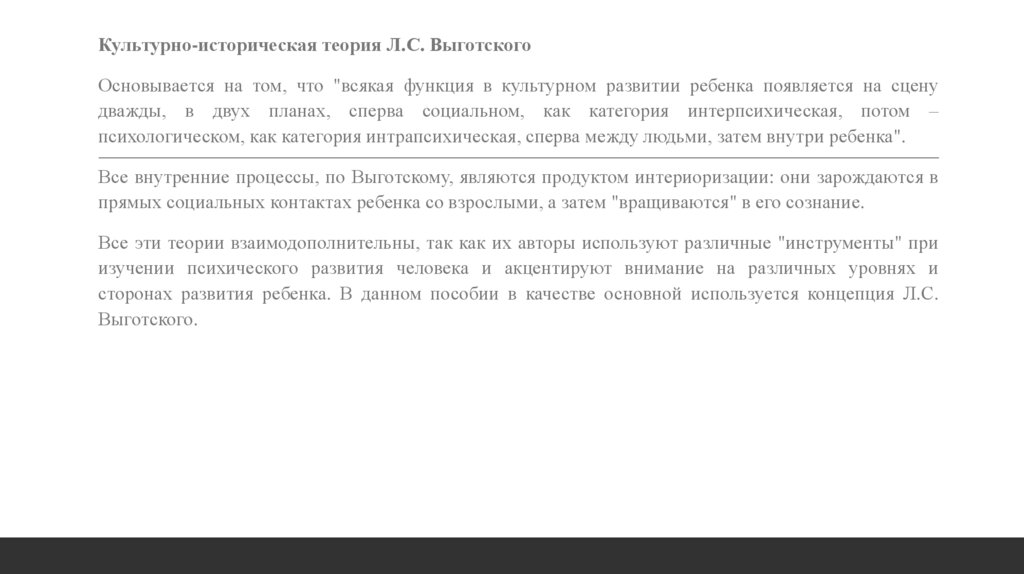 Культурно-историческая теория Л.С. Выготского

Основывается на том, что "всякая функция в культурном развитии ребенка появляется на сцену дважды, в двух планах, сперва социальном, как категория интерпсихическая, потом – психологическом, как категория интрапсихическая, сперва между людьми, затем внутри ребенка".

Все внутренние процессы, по Выготскому, являются продуктом интериоризации: они зарождаются в прямых социальных контактах ребенка со взрослыми, а затем "вращиваются" в его сознание.

Все эти теории взаимодополнительны, так как их авторы используют различные "инструменты" при изучении психического развития человека и акцентируют внимание на различных уровнях и сторонах развития ребенка. В данном пособии в качестве основной используется концепция Л.С. Выготского.